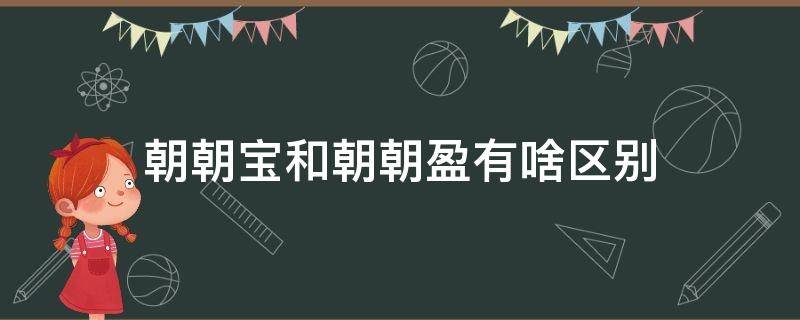 朝朝宝和朝朝盈有啥区别